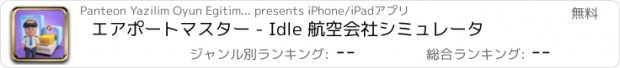 Panteon Yazilim Oyun Egitim... presents iPhone/iPadアプリ

無料

エアポートマスター - Idle 航空会社シミュレータ

ジャンル別ランキング: --

総合ランキング: --